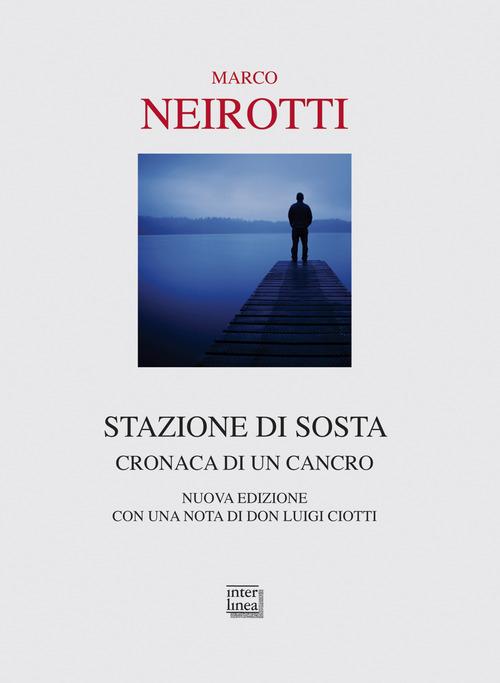 MARCO
NEIROTTI

STAZIONE DI SOSTA
CRONACA DI UN CANCRO

NUOVA EDIZIONE
CON UNA NOTA DI DON LUIGI CIOTTI

inter
linea